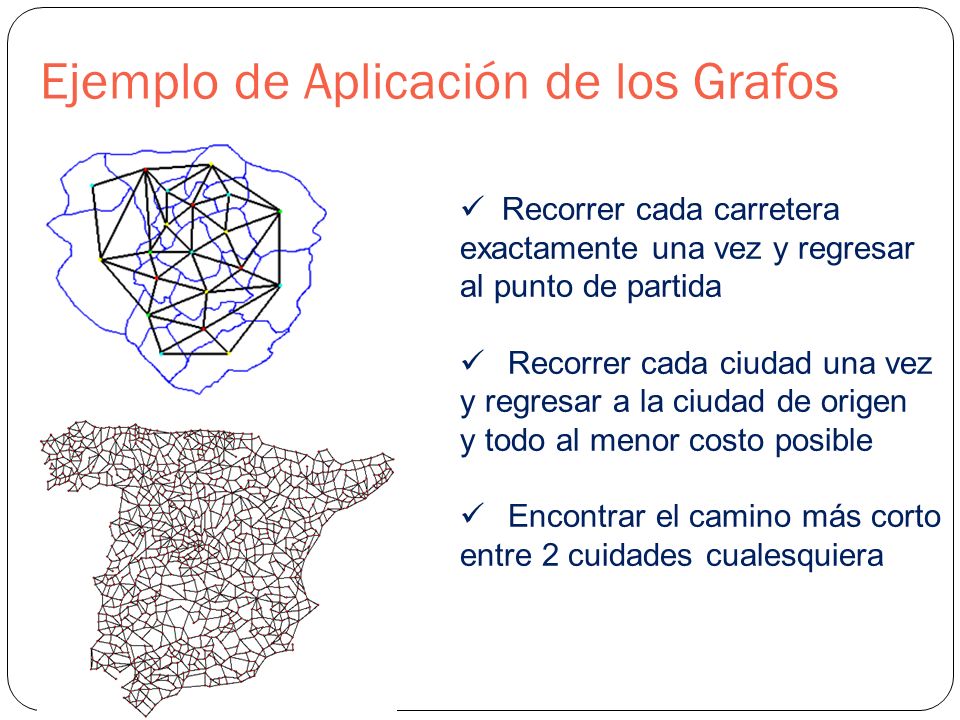 Ejemplo de Aplicación de los Grafos

✓ Recorrer cada carretera exactamente una vez y regresar al punto de partida

✓ Recorrer cada ciudad una vez y regresar a la ciudad de origen y todo al menor costo posible

✓ Encontrar el camino más corto entre 2 cuidades cualesquiera